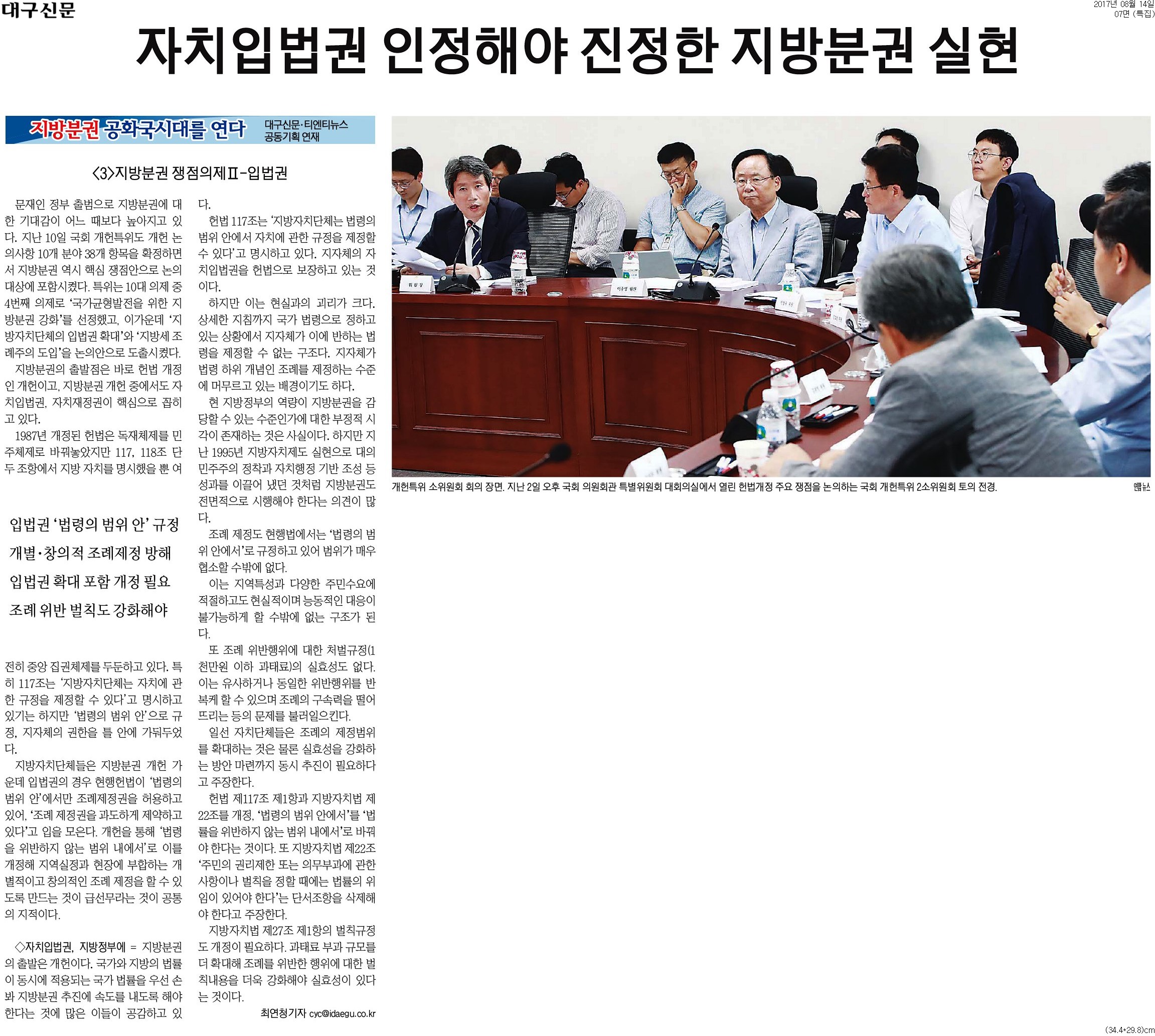 대구신문

2017년 08월 14일
07면 (특집)

자치입법권 인정해야 진정한 지방분권 실현

지방분권 공화국시대를 연다 대구신문·티엔티뉴스 공동기획 연재

<3>지방분권 쟁점의제Ⅱ-입법권

문재인 정부 출범으로 지방분권에 대한 기대감이 어느 때보다 높아지고 있다. 지난 10일 국회 개헌특위도 개헌 논의사항 10개 분야 38개 항목을 확정하면서 지방분권 역시 핵심 쟁점안으로 논의 대상에 포함시켰다. 특위는 10대 의제 중 4번째 의제로 '국가균형발전을 위한 지방분권 강화'를 선정했고, 이가운데 '지방자치단체의 입법권 확대'와 '지방세 조례주의 도입'을 논의안으로 도출시켰다.

지방분권의 출발점은 바로 헌법 개정인 개헌이고, 지방분권 개헌 중에서도 자치입법권, 자치재정권이 핵심으로 꼽히고 있다.

1987년 개정된 헌법은 독재체제를 민주체제로 바꿔놓았지만 117, 118조 단 두 조항에서 지방 자치를 명시했을 뿐 여

입법권 '법령의 범위 안' 규정
개별·창의적 조례제정 방해
입법권 확대 포함 개정 필요
조례 위반 벌칙도 강화해야

전히 중앙 집권체제를 두둔하고 있다. 특히 117조는 '지방자치단체는 자치에 관한 규정을 제정할 수 있다'고 명시하고 있기는 하지만 '법령의 범위 안'으로 규정, 지자체의 권한을 틀 안에 가둬두었다.

지방자치단체들은 지방분권 개헌 가운데 입법권의 경우 현행헌법이 '법령의 범위 안'에서만 조례제정권을 허용하고 있어, '조례 제정권을 과도하게 제약하고 있다'고 입을 모은다. 개헌을 통해 '법령을 위반하지 않는 범위 내에서'로 이를 개정해 지역실정과 현장에 부합하는 개별적이고 창의적인 조례 제정을 할 수 있도록 만드는 것이 급선무라는 것이 공통의 지적이다.

◇자치입법권, 지방정부에 = 지방분권의 출발은 개헌이다. 국가와 지방의 법률이 동시에 적용되는 국가 법률을 우선 손봐 지방분권 추진에 속도를 내도록 해야 한다는 것에 많은 이들이 공감하고 있다.

헌법 117조는 '지방자치단체는 법령의 범위 안에서 자치에 관한 규정을 제정할 수 있다'고 명시하고 있다. 지자체의 자치입법권을 헌법으로 보장하고 있는 것이다.

하지만 이는 현실과의 괴리가 크다. 상세한 지침까지 국가 법령으로 정하고 있는 상황에서 지자체가 이에 반하는 법령을 제정할 수 없는 구조다. 지자체가 법령 하위 개념인 조례를 제정하는 수준에 머무르고 있는 배경이기도 하다.

현 지방정부의 역량이 지방분권을 감당할 수 있는 수준인가에 대한 부정적 시각이 존재하는 것은 사실이다. 하지만 지난 1995년 지방자치제도 실현으로 대의 민주주의 정착과 자치행정 기반 조성 등 성과를 이끌어 냈던 것처럼 지방분권도 전면적으로 시행해야 한다는 의견이 많다.

조례 제정도 현행법에서는 '법령의 범위 안에서'로 규정하고 있어 범위가 매우 협소할 수밖에 없다.

이는 지역특성과 다양한 주민수요에 적절하고도 현실적이며 능동적인 대응이 불가능하게 할 수밖에 없는 구조가 된다.

또 조례 위반행위에 대한 처벌규정(1천만원 이하 과태료)의 실효성도 없다. 이는 유사하거나 동일한 위반행위를 반복케 할 수 있으며 조례의 구속력을 떨어뜨리는 등의 문제를 불러일으킨다.

일선 자치단체들은 조례의 제정범위를 확대하는 것은 물론 실효성을 강화하는 방안 마련까지 동시 추진이 필요하다고 주장한다.

헌법 제117조 제1항과 지방자치법 제22조를 개정, '법령의 범위 안에서'를 '법률을 위반하지 않는 범위 내에서'로 바꿔야 한다는 것이다. 또 지방자치법 제22조 '주민의 권리제한 또는 의무부과에 관한 사항이나 벌칙을 정할 때에는 법률의 위임이 있어야 한다'는 단서조항을 삭제해야 한다고 주장한다.

지방자치법 제27조 제1항의 벌칙규정도 개정이 필요하다. 과태료 부과 규모를 더 확대해 조례를 위반한 행위에 대한 벌칙내용을 더욱 강화해야 실효성이 있다는 것이다.

최연청기자 cyc@idaegu.co.kr

위원장

이주영 위원

개헌특위 소위원회 회의 장면. 지난 2일 오후 국회 의원회관 특별위원회 대회의실에서 열린 헌법개정 주요 쟁점을 논의하는 국회 개헌특위 2소위원회 토의 전경.

연합뉴스

(34.4*29.8)cm